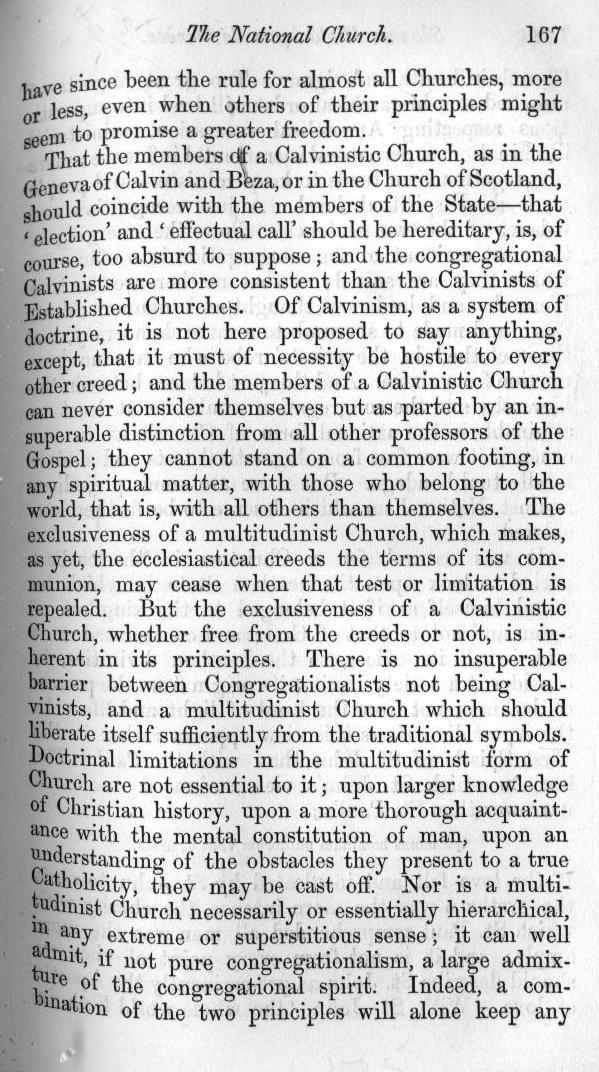 The National Church. 167

have since been the rule for almost all Churches, more or less, even when others of their principles might seem to promise a greater freedom.

That the members of a Calvinistic Church, as in the Geneva of Calvin and Beza, or in the Church of Scotland, should coincide with the members of the State—that 'election' and 'effectual call' should be hereditary, is, of course, too absurd to suppose; and the congregational Calvinists are more consistent than the Calvinists of Established Churches. Of Calvinism, as a system of doctrine, it is not here proposed to say anything, except, that it must of necessity be hostile to every other creed; and the members of a Calvinistic Church can never consider themselves but as parted by an insuperable distinction from all other professors of the Gospel; they cannot stand on a common footing, in any spiritual matter, with those who belong to the world, that is, with all others than themselves. The exclusiveness of a multitudinist Church, which makes, as yet, the ecclesiastical creeds the terms of its communion, may cease when that test or limitation is repealed. But the exclusiveness of a Calvinistic Church, whether free from the creeds or not, is inherent in its principles. There is no insuperable barrier between Congregationalists not being Calvinists, and a multitudinist Church which should liberate itself sufficiently from the traditional symbols. Doctrinal limitations in the multitudinist form of Church are not essential to it; upon larger knowledge of Christian history, upon a more thorough acquaintance with the mental constitution of man, upon an understanding of the obstacles they present to a true Catholicity, they may be cast off. Nor is a multitudinist Church necessarily or essentially hierarchical, in any extreme or superstitious sense; it can well admit, if not pure congregationalism, a large admixture of the congregational spirit. Indeed, a combination of the two principles will alone keep any